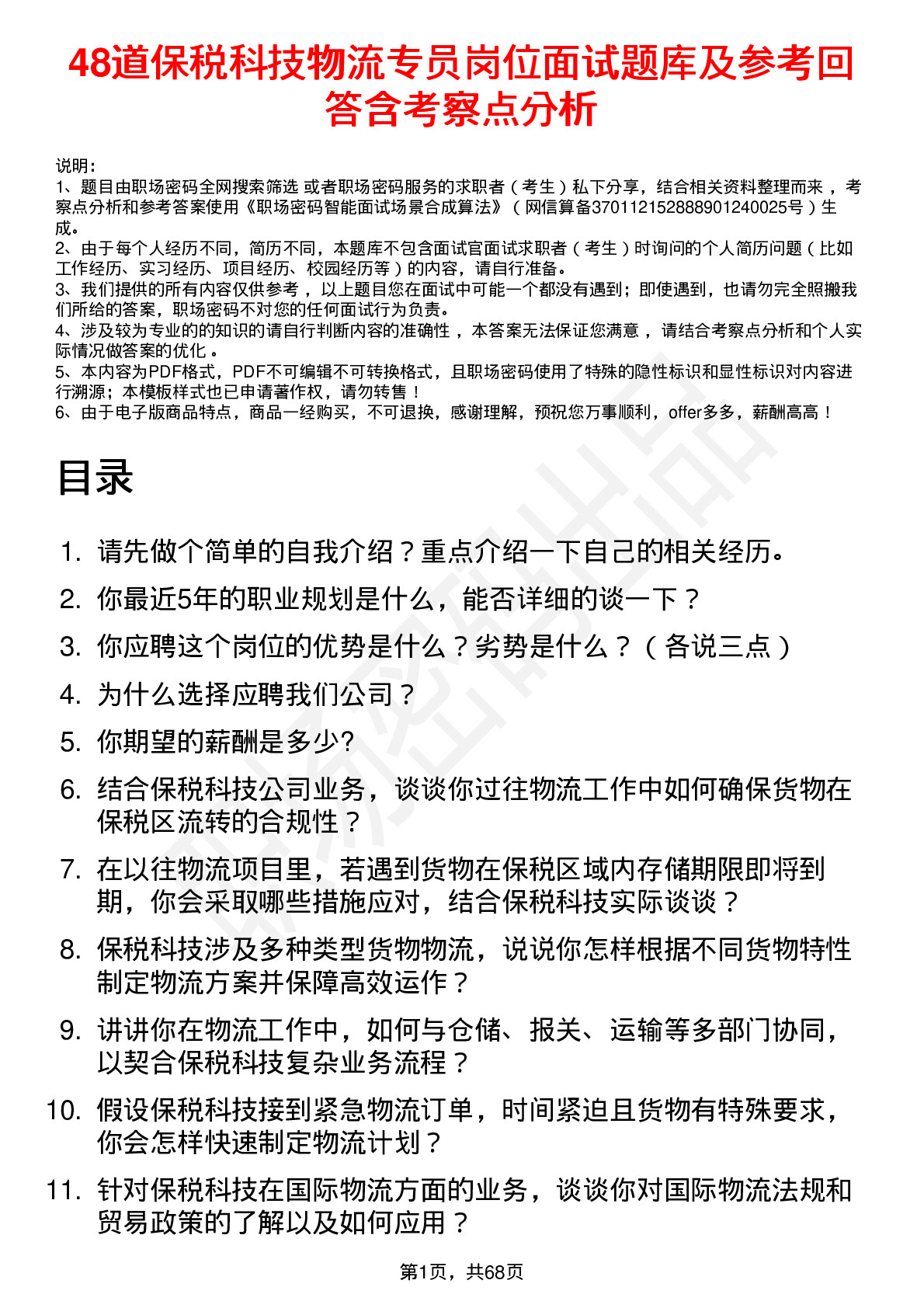 48道保税科技物流专员岗位面试题库及参考回答含考察点分析

说明：
1、题目由职场密码全网搜索筛选 或者职场密码服务的求职者（考生）私下分享，结合相关资料整理而来，考察点分析和参考答案使用《职场密码智能面试场景合成算法》（网信算备370112152888901240025号）生成。
2、由于每个人经历不同，简历不同，本题库不包含面试官面试求职者（考生）时询问的个人简历问题（比如工作经历、实习经历、项目经历、校园经历等）的内容，请自行准备。
3、我们提供的所有内容仅供参考，以上题目您在面试中可能一个都没有遇到；即使遇到，也请勿完全照搬我们所给的答案，职场密码不对您的任何面试行为负责。
4、涉及较为专业的的知识的请自行判断内容的准确性，本答案无法保证您满意，请结合考察点分析和个人实际情况做答案的优化。
5、本内容为PDF格式，PDF不可编辑不可转换格式，且职场密码使用了特殊的隐性标识和显性标识对内容进行溯源；本模板样式也已申请著作权，请勿转售！
6、由于电子版商品特点，商品一经购买，不可退换，感谢理解，预祝您万事顺利，offer多多，薪酬高高！

目录

1. 请先做个简单的自我介绍？重点介绍一下自己的相关经历。
2. 你最近5年的职业规划是什么，能否详细的谈一下？
3. 你应聘这个岗位的优势是什么？劣势是什么？（各说三点）
4. 为什么选择应聘我们公司？
5. 你期望的薪酬是多少?
6. 结合保税科技公司业务，谈谈你过往物流工作中如何确保货物在保税区流转的合规性？
7. 在以往物流项目里，若遇到货物在保税区域内存储期限即将到期，你会采取哪些措施应对，结合保税科技实际谈谈？
8. 保税科技涉及多种类型货物物流，说说你怎样根据不同货物特性制定物流方案并保障高效运作？
9. 讲讲你在物流工作中，如何与仓储、报关、运输等多部门协同，以契合保税科技复杂业务流程？
10. 假设保税科技接到紧急物流订单，时间紧迫且货物有特殊要求，你会怎样快速制定物流计划？
11. 针对保税科技在国际物流方面的业务，谈谈你对国际物流法规和贸易政策的了解以及如何应用？

第1页，共68页